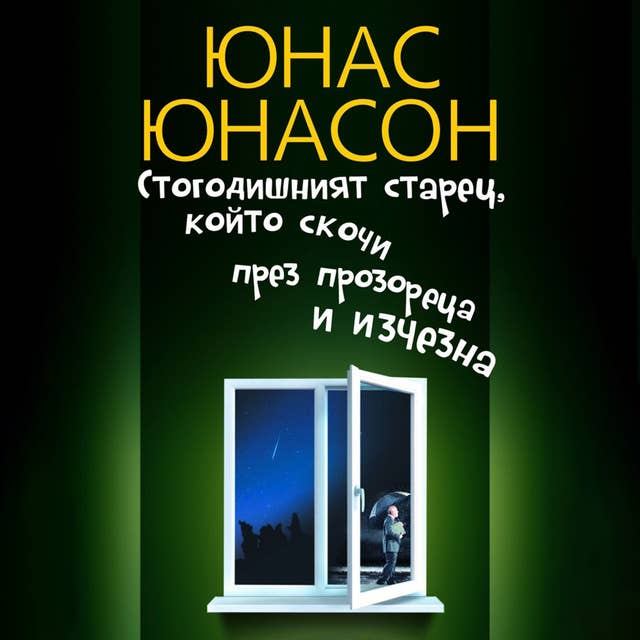 ЮНАС ЮНАСОН

Стогодишният старец, който скочи през прозореца и изчезна